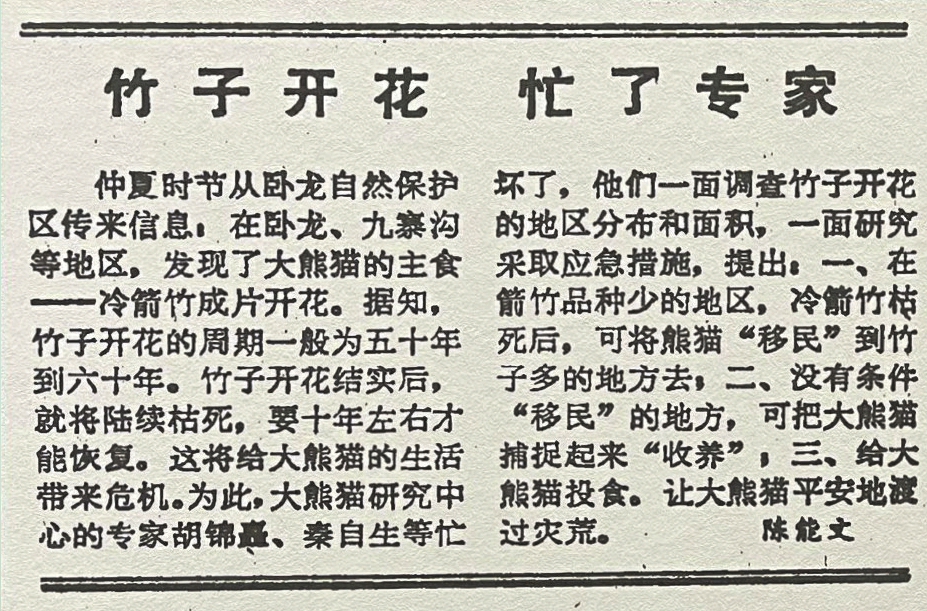 竹子开花　忙了专家

仲夏时节从卧龙自然保护区传来信息：在卧龙、九寨沟等地区，发现了大熊猫的主食——冷箭竹成片开花。据知，竹子开花的周期一般为五十年到六十年。竹子开花结实后，就将陆续枯死，要十年左右才能恢复。这将给大熊猫的生活带来危机。为此，大熊猫研究中心的专家胡锦矗、秦自生等忙坏了，他们一面调查竹子开花的地区分布和面积，一面研究采取应急措施，提出：一、在箭竹品种少的地区，冷箭竹枯死后，可将熊猫“移民”到竹子多的地方去；二、没有条件“移民”的地方，可把大熊猫捕捉起来“收养”；三、给大熊猫投食。让大熊猫平安地渡过灾荒。

陈能文